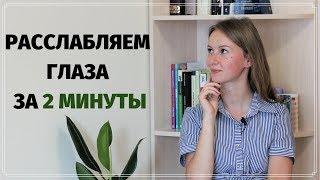 РАССЛАБЛЯЕМ
ГЛАЗА
ЗА 2 МИНУТЫ